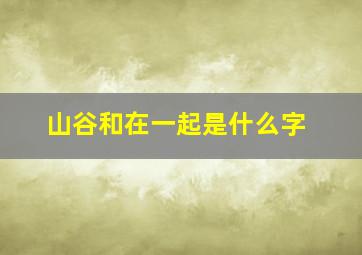 山谷和在一起是什么字